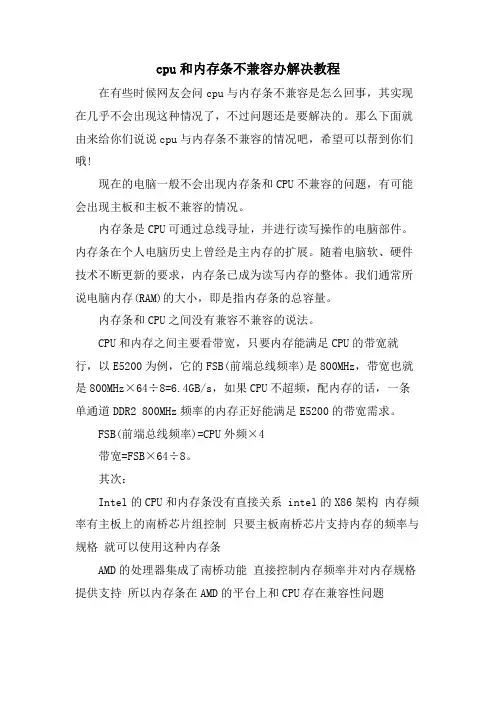 cpu和内存条不兼容办解决教程

在有些时候网友会问cpu与内存条不兼容是怎么回事，其实现在几乎不会出现这种情况了，不过问题还是要解决的。那么下面就由来给你们说说cpu与内存条不兼容的情况吧，希望可以帮到你们哦!

现在的电脑一般不会出现内存条和CPU不兼容的问题，有可能会出现主板和主板不兼容的情况。

内存条是CPU可通过总线寻址，并进行读写操作的电脑部件。内存条在个人电脑历史上曾经是主内存的扩展。随着电脑软、硬件技术不断更新的要求，内存条已成为读写内存的整体。我们通常所说电脑内存(RAM)的大小，即是指内存条的总容量。

内存条和CPU之间没有兼容不兼容的说法。

CPU和内存之间主要看带宽，只要内存能满足CPU的带宽就行，以E5200为例，它的FSB(前端总线频率)是800MHz，带宽也就是800MHz×64÷8=6.4GB/s，如果CPU不超频，配内存的话，一条单通道DDR2 800MHz频率的内存正好能满足E5200的带宽需求。

FSB(前端总线频率)=CPU外频×4

带宽=FSB×64÷8。

其次:

Intel的CPU和内存条没有直接关系 intel的X86架构 内存频率有主板上的南桥芯片组控制 只要主板南桥芯片支持内存的频率与规格 就可以使用这种内存条

AMD的处理器集成了南桥功能 直接控制内存频率并对内存规格提供支持 所以内存条在AMD的平台上和CPU存在兼容性问题